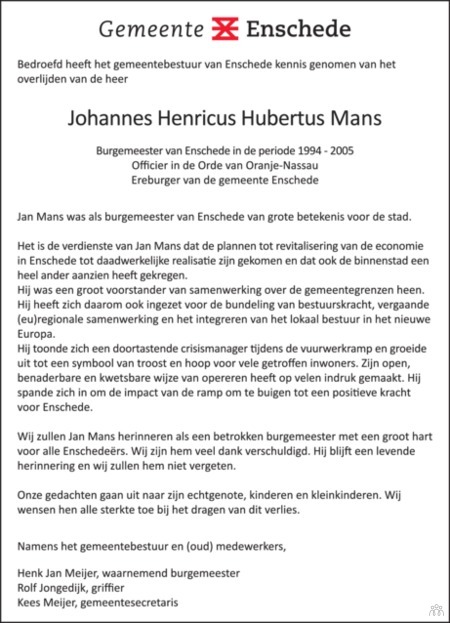 Gemeente Enschede

Bedroefd heeft het gemeentebestuur van Enschede kennis genomen van het overlijden van de heer

Johannes Henricus Hubertus Mans

Burgemeester van Enschede in de periode 1994 - 2005
Officier in de Orde van Oranje-Nassau
Ereburger van de gemeente Enschede

Jan Mans was als burgemeester van Enschede van grote betekenis voor de stad.

Het is de verdienste van Jan Mans dat de plannen tot revitalisering van de economie in Enschede tot daadwerkelijke realisatie zijn gekomen en dat ook de binnenstad een heel ander aanzien heeft gekregen.
Hij was een groot voorstander van samenwerking over de gemeentegrenzen heen. Hij heeft zich daarom ook ingezet voor de bundeling van bestuurskracht, vergaande (eu)regionale samenwerking en het integreren van het lokaal bestuur in het nieuwe Europa.
Hij toonde zich een doortastende crisismanager tijdens de vuurwerkramp en groeide uit tot een symbool van troost en hoop voor vele getroffen inwoners. Zijn open, benaderbare en kwetsbare wijze van opereren heeft op velen indruk gemaakt. Hij spande zich in om de impact van de ramp om te buigen tot een positieve kracht voor Enschede.

Wij zullen Jan Mans herinneren als een betrokken burgemeester met een groot hart voor alle Enschedeërs. Wij zijn hem veel dank verschuldigd. Hij blijft een levende herinnering en wij zullen hem niet vergeten.

Onze gedachten gaan uit naar zijn echtgenote, kinderen en kleinkinderen. Wij wensen hen alle sterkte toe bij het dragen van dit verlies.

Namens het gemeentebestuur en (oud) medewerkers,

Henk Jan Meijer, waarnemend burgemeester
Rolf Jongedijk, griffier
Kees Meijer, gemeentesecretaris